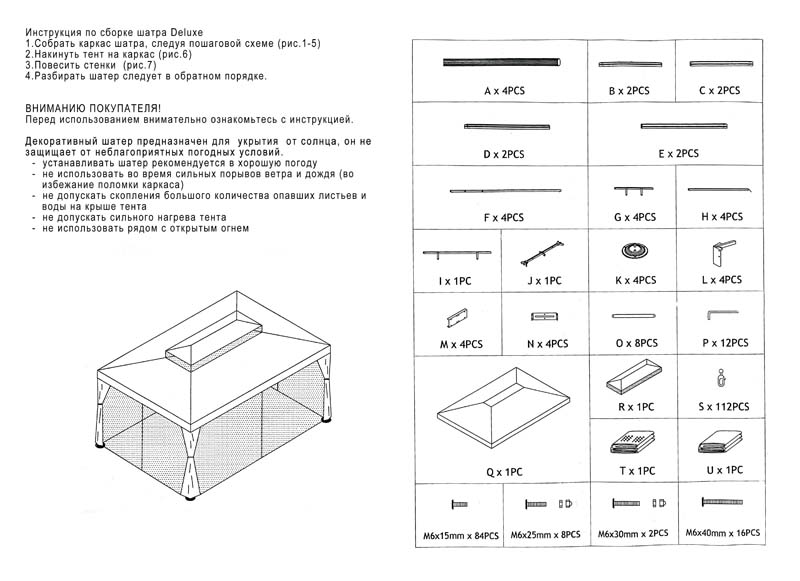 Инструкция по сборке шатра Deluxe
1.Собрать каркас шатра, следуя пошаговой схеме (рис.1-5)
2.Накинуть тент на каркас (рис.6)
3.Повесить стенки (рис.7)
4.Разбирать шатер следует в обратном порядке.

ВНИМАНИЮ ПОКУПАТЕЛЯ!
Перед использованием внимательно ознакомьтесь с инструкцией.

Декоративный шатер предназначен для укрытия от солнца, он не защищает от неблагоприятных погодных условий.
- устанавливать шатер рекомендуется в хорошую погоду
- не использовать во время сильных порывов ветра и дождя (во избежание поломки каркаса)
- не допускать скопления большого количества опавших листьев и воды на крыше тента
- не допускать сильного нагрева тента
- не использовать рядом с открытым огнем

A x 4PCS
B x 2PCS
C x 2PCS
D x 2PCS
E x 2PCS
F x 4PCS
G x 4PCS
H x 4PCS
I x 1PC
J x 1PC
K x 4PCS
L x 4PCS
M x 4PCS
N x 4PCS
O x 8PCS
P x 12PCS
Q x 1PC
R x 1PC
S x 112PCS
T x 1PC
U x 1PC
M6x15mm x 84PCS
M6x25mm x 8PCS
M6x30mm x 2PCS
M6x40mm x 16PCS